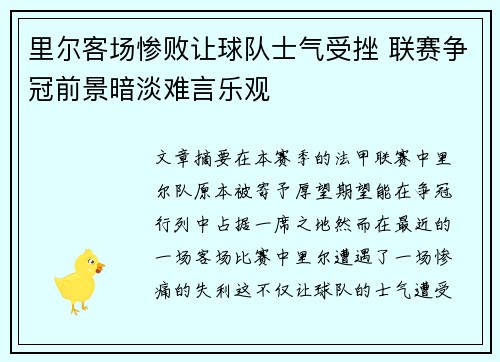 里尔客场惨败让球队士气受挫 联赛争冠前景暗淡难言乐观

文章摘要在本赛季的法甲联赛中里尔队原本被寄予厚望期望能在争冠行列中占据一席之地然而在最近的一场客场比赛中里尔遭遇了一场惨痛的失利这不仅让球队的士气遭受